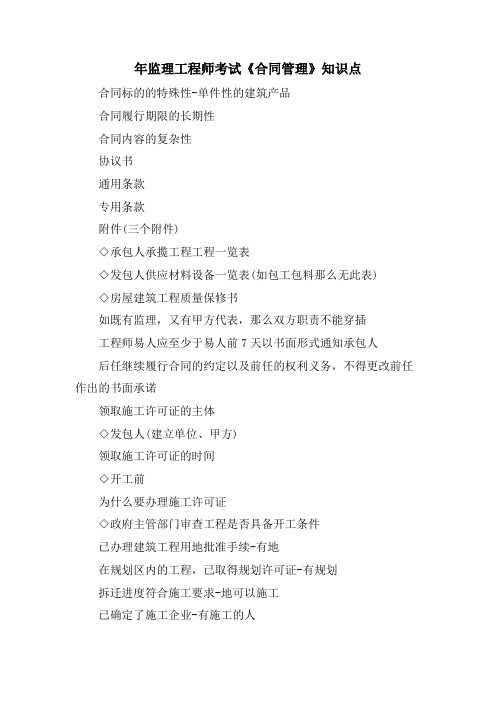 年监理工程师考试《合同管理》知识点

合同标的的特殊性-单件性的建筑产品

合同履行期限的长期性

合同内容的复杂性

协议书

通用条款

专用条款

附件(三个附件)

◇承包人承揽工程工程一览表

◇发包人供应材料设备一览表(如包工包料那么无此表)

◇房屋建筑工程质量保修书

如既有监理，又有甲方代表，那么双方职责不能穿插

工程师易人应至少于易人前 7 天以书面形式通知承包人

后任继续履行合同的约定以及前任的权利义务，不得更改前任作出的书面承诺

领取施工许可证的主体

◇发包人(建立单位、甲方)

领取施工许可证的时间

◇开工前

为什么要办理施工许可证

◇政府主管部门审查工程是否具备开工条件

已办理建筑工程用地批准手续-有地

在规划区内的工程，已取得规划许可证-有规划

拆迁进度符合施工要求-地可以施工

已确定了施工企业-有施工的人